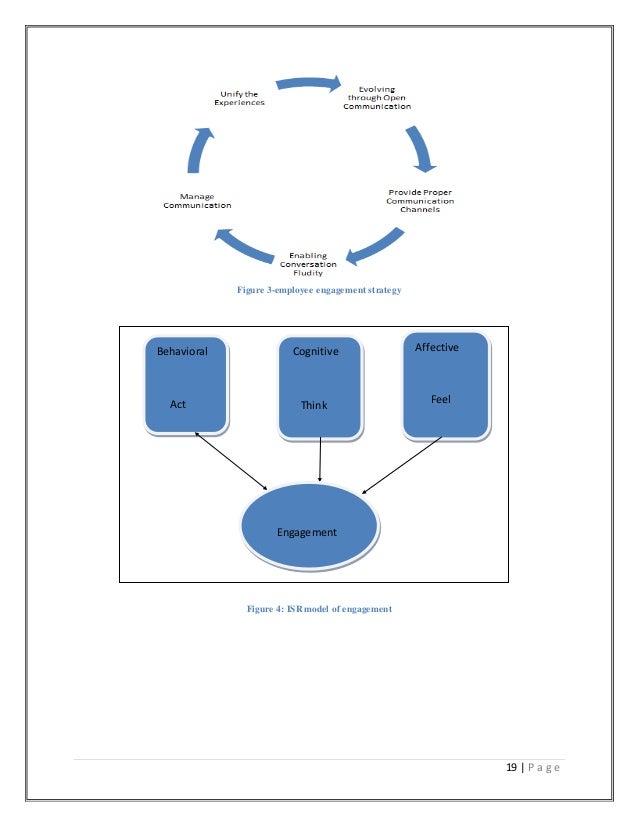 Unify the Experiences

Evolving through Open Communication

Provide Proper Communication Channels

Enabling Conversation Fludity

Manage Communication

Figure 3-employee engagement strategy

Behavioral

Act

Cognitive

Think

Affective

Feel

Engagement

Figure 4: ISR model of engagement

19 | P a g e